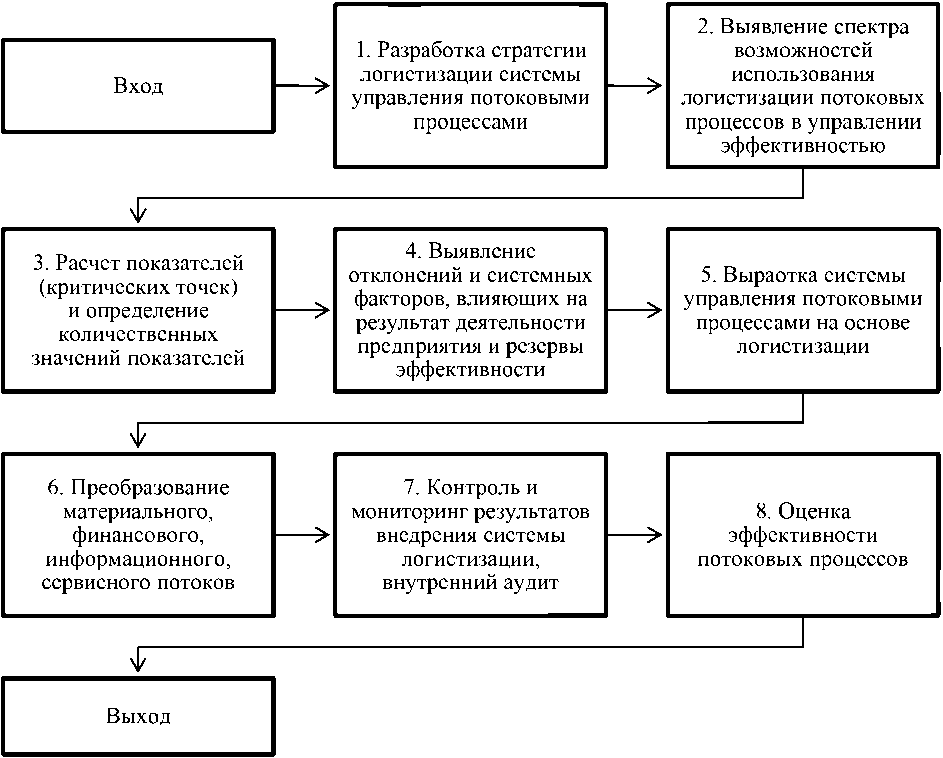 Вход

1. Разработка стратегии логистизации системы управления потоковыми процессами

2. Выявление спектра возможностей использования логистизации потоковых процессов в управлении эффективностью

3. Расчет показателей (критических точек) и определение количественных значений показателей

4. Выявление отклонений и системных факторов, влияющих на результат деятельности предприятия и резервы эффективности

5. Выраотка системы управления потоковыми процессами на основе логистизации

6. Преобразование материального, финансового, информационного, сервисного потоков

7. Контроль и мониторинг результатов внедрения системы логистизации, внутренний аудит

8. Оценка эффективности потоковых процессов

Выход